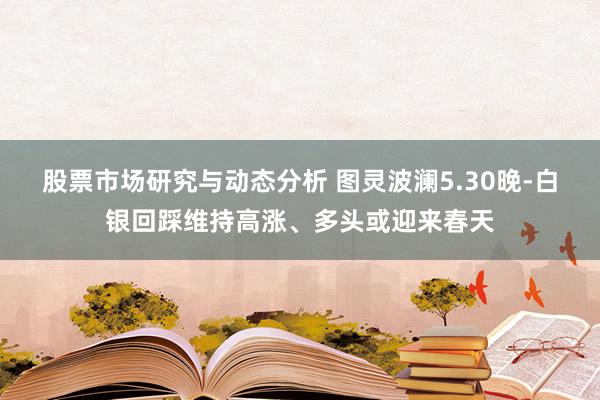 股票市场研究与动态分析 图灵波澜5.30晚-白银回踩维持高涨、多头或迎来春天